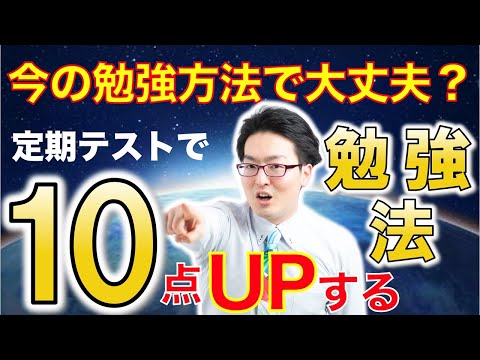 今の勉強方法で大丈夫？

定期テストで

10点UPする

勉強法